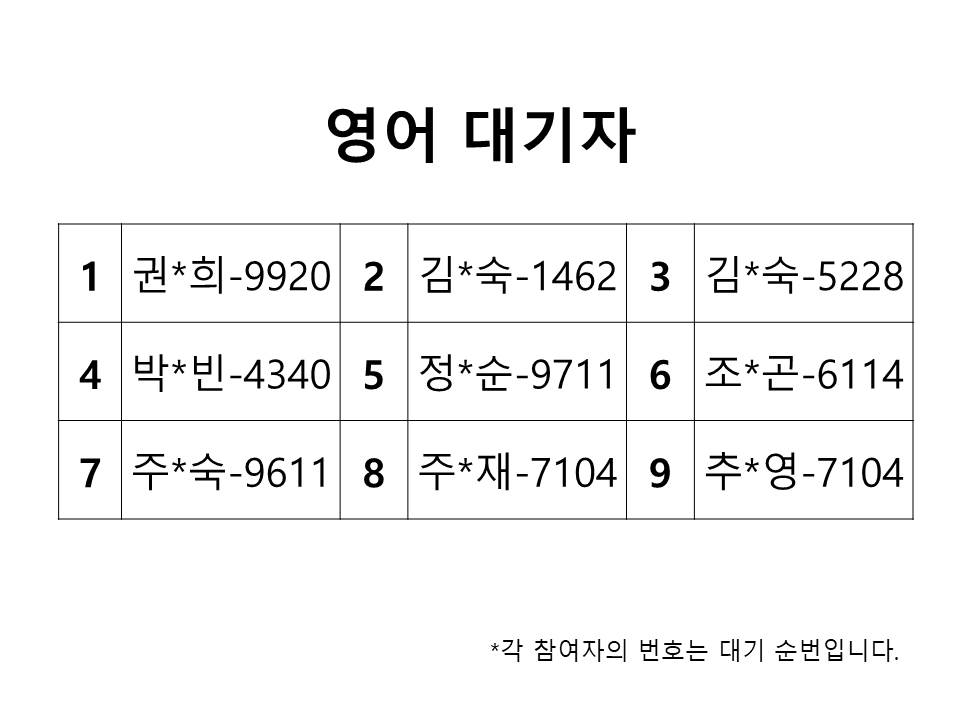 영어 대기자

| 1 | 권*희-9920 | 2 | 김*숙-1462 | 3 | 김*숙-5228 |
|---|---|---|---|---|---|
| 4 | 박*빈-4340 | 5 | 정*순-9711 | 6 | 조*곤-6114 |
| 7 | 주*숙-9611 | 8 | 주*재-7104 | 9 | 추*영-7104 |

*각 참여자의 번호는 대기 순번입니다.